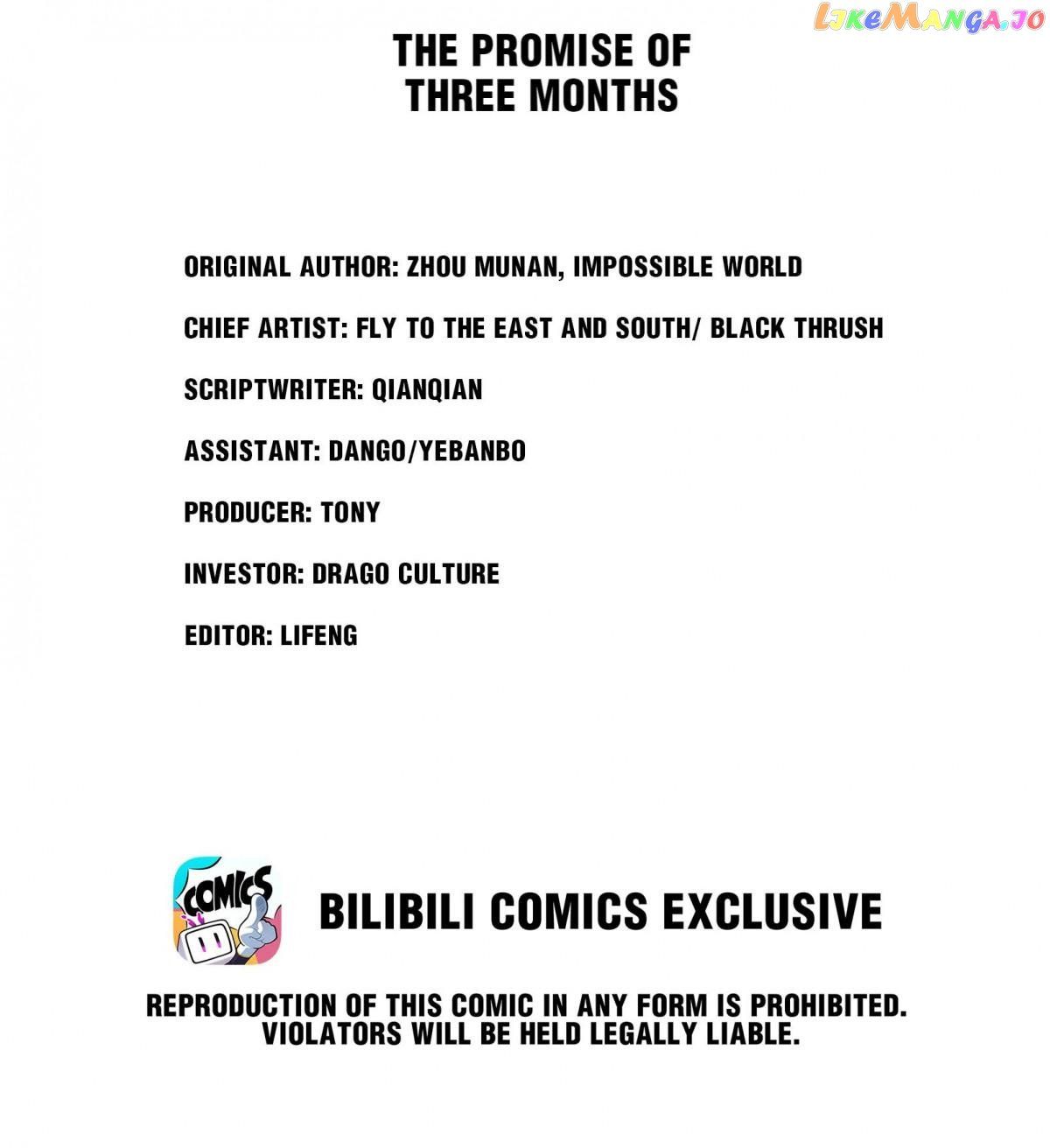 THE PROMISE OF
THREE MONTHS

ORIGINAL AUTHOR: ZHOU MUNAN, IMPOSSIBLE WORLD

CHIEF ARTIST: FLY TO THE EAST AND SOUTH/ BLACK THRUSH

SCRIPTWRITER: QIANQIAN

ASSISTANT: DANGO/YEBANBO

PRODUCER: TONY

INVESTOR: DRAGO CULTURE

EDITOR: LIFENG

COMICS

BILIBILI COMICS EXCLUSIVE

REPRODUCTION OF THIS COMIC IN ANY FORM IS PROHIBITED.
VIOLATORS WILL BE HELD LEGALLY LIABLE.

LikeManga.io